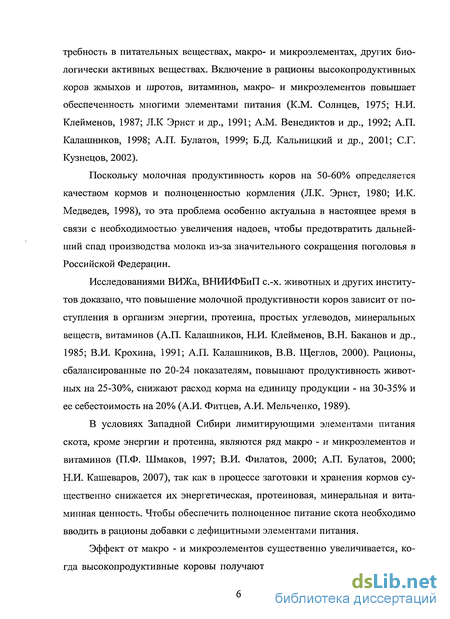 требность в питательных веществах, макро- и микроэлементах, других биологически активных веществах. Включение в рационы высокопродуктивных коров жмыхов и шротов, витаминов, макро- и микроэлементов повышает обеспеченность многими элементами питания (К.М. Солнцев, 1975; Н.И. Клейменов, 1987; Л.К Эрнст и др., 1991; А.М. Венедиктов и др., 1992; А.П. Калашников, 1998; А.П. Булатов, 1999; Б.Д. Кальницкий и др., 2001; С.Г. Кузнецов, 2002).

Поскольку молочная продуктивность коров на 50-60% определяется качеством кормов и полноценностью кормления (Л.К. Эрнст, 1980; И.К. Медведев, 1998), то эта проблема особенно актуальна в настоящее время в связи с необходимостью увеличения надоев, чтобы предотвратить дальнейший спад производства молока из-за значительного сокращения поголовья в Российской Федерации.

Исследованиями ВИЖа, ВНИИФБиП с.-х. животных и других институтов доказано, что повышение молочной продуктивности коров зависит от поступления в организм энергии, протеина, простых углеводов, минеральных веществ, витаминов (А.П. Калашников, Н.И. Клейменов, В.Н. Баканов и др., 1985; В.И. Крохина, 1991; А.П. Калашников, В.В. Щеглов, 2000). Рационы, сбалансированные по 20-24 показателям, повышают продуктивность животных на 25-30%, снижают расход корма на единицу продукции - на 30-35% и ее себестоимость на 20% (А.И. Фитцев, А.И. Мельченко, 1989).

В условиях Западной Сибири лимитирующими элементами питания скота, кроме энергии и протеина, являются ряд макро - и микроэлементов и витаминов (П.Ф. Шмаков, 1997; В.И. Филатов, 2000; А.П. Булатов, 2000; Н.И. Кашеваров, 2007), так как в процессе заготовки и хранения кормов существенно снижается их энергетическая, протеиновая, минеральная и витаминная ценность. Чтобы обеспечить полноценное питание скота необходимо вводить в рационы добавки с дефицитными элементами питания.

Эффект от макро - и микроэлементов существенно увеличивается, когда высокопродуктивные коровы получают

6

dsLib.net
библиотека диссертаций